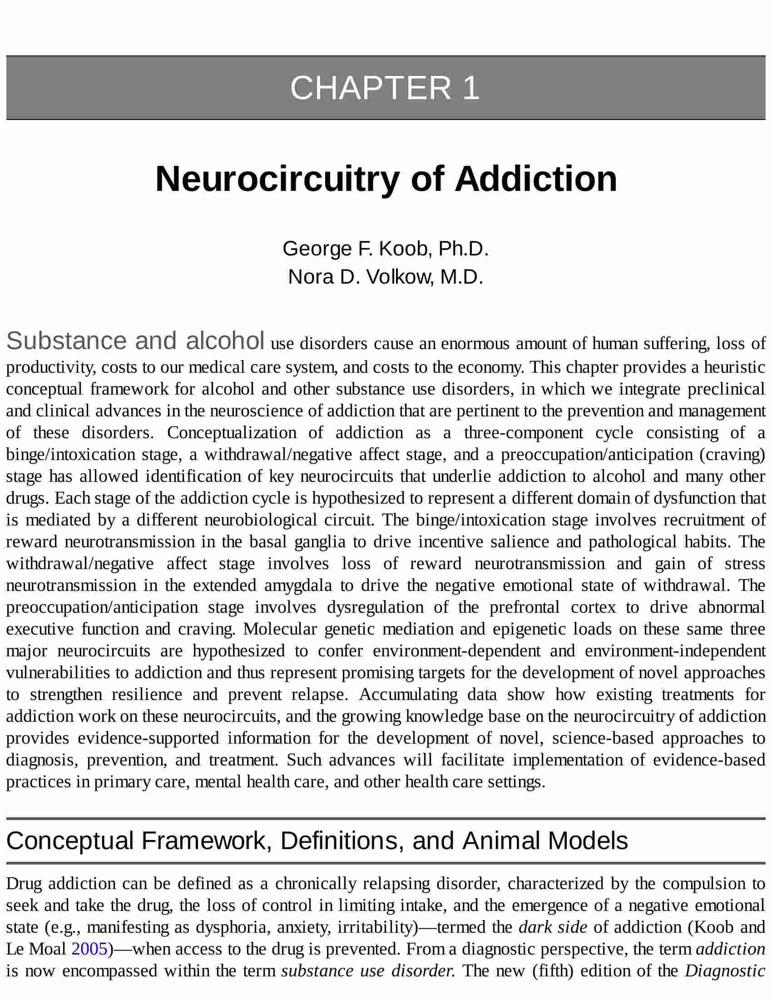 CHAPTER 1

Neurocircuitry of Addiction

George F. Koob, Ph.D.
Nora D. Volkow, M.D.

Substance and alcohol use disorders cause an enormous amount of human suffering, loss of productivity, costs to our medical care system, and costs to the economy. This chapter provides a heuristic conceptual framework for alcohol and other substance use disorders, in which we integrate preclinical and clinical advances in the neuroscience of addiction that are pertinent to the prevention and management of these disorders. Conceptualization of addiction as a three-component cycle consisting of a binge/intoxication stage, a withdrawal/negative affect stage, and a preoccupation/anticipation (craving) stage has allowed identification of key neurocircuits that underlie addiction to alcohol and many other drugs. Each stage of the addiction cycle is hypothesized to represent a different domain of dysfunction that is mediated by a different neurobiological circuit. The binge/intoxication stage involves recruitment of reward neurotransmission in the basal ganglia to drive incentive salience and pathological habits. The withdrawal/negative affect stage involves loss of reward neurotransmission and gain of stress neurotransmission in the extended amygdala to drive the negative emotional state of withdrawal. The preoccupation/anticipation stage involves dysregulation of the prefrontal cortex to drive abnormal executive function and craving. Molecular genetic mediation and epigenetic loads on these same three major neurocircuits are hypothesized to confer environment-dependent and environment-independent vulnerabilities to addiction and thus represent promising targets for the development of novel approaches to strengthen resilience and prevent relapse. Accumulating data show how existing treatments for addiction work on these neurocircuits, and the growing knowledge base on the neurocircuitry of addiction provides evidence-supported information for the development of novel, science-based approaches to diagnosis, prevention, and treatment. Such advances will facilitate implementation of evidence-based practices in primary care, mental health care, and other health care settings.

Conceptual Framework, Definitions, and Animal Models

Drug addiction can be defined as a chronically relapsing disorder, characterized by the compulsion to seek and take the drug, the loss of control in limiting intake, and the emergence of a negative emotional state (e.g., manifesting as dysphoria, anxiety, irritability)—termed the dark side of addiction (Koob and Le Moal 2005)—when access to the drug is prevented. From a diagnostic perspective, the term addiction is now encompassed within the term substance use disorder. The new (fifth) edition of the Diagnostic